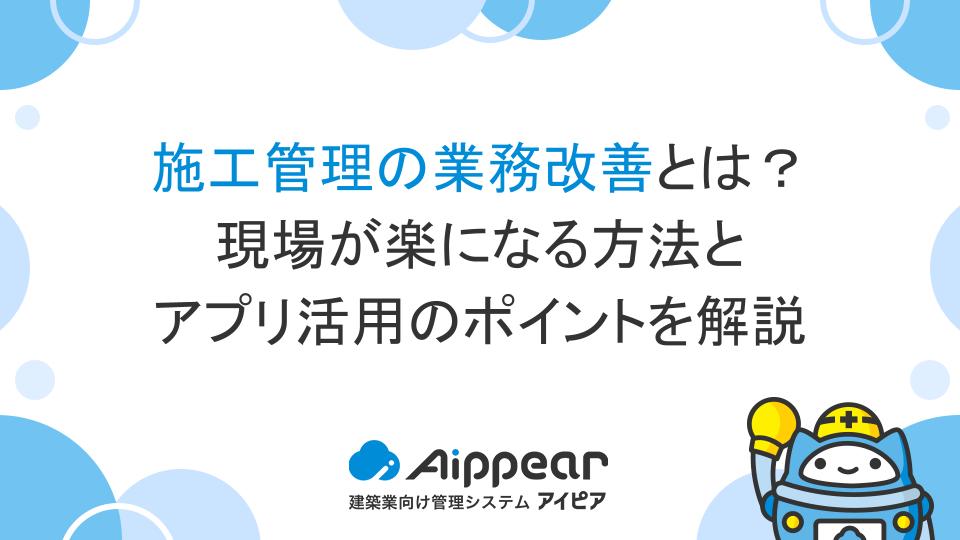 施工管理の業務改善とは？
現場が楽になる方法と
アプリ活用のポイントを解説

Aippear
建築業向け管理システム アイピア